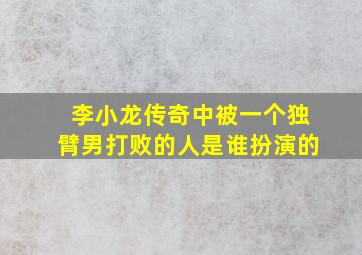 李小龙传奇中被一个独臂男打败的人是谁扮演的